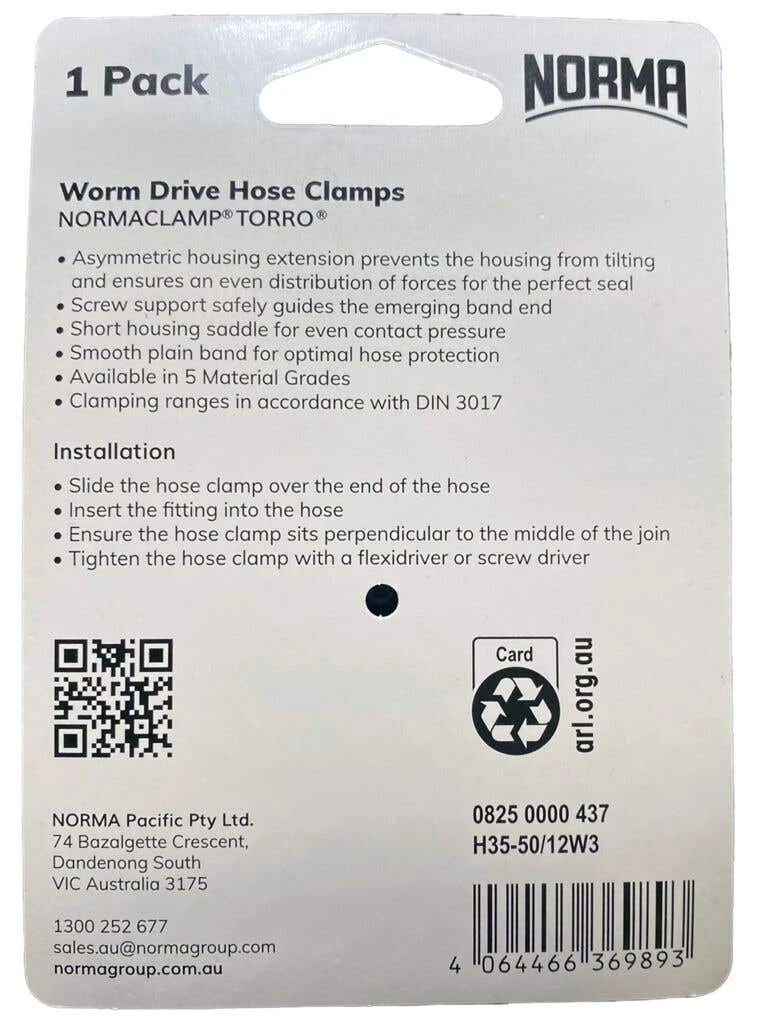 1 Pack

NORMA

Worm Drive Hose Clamps
NORMACLAMP® TORRO®

• Asymmetric housing extension prevents the housing from tilting and ensures an even distribution of forces for the perfect seal
• Screw support safely guides the emerging band end
• Short housing saddle for even contact pressure
• Smooth plain band for optimal hose protection
• Available in 5 Material Grades
• Clamping ranges in accordance with DIN 3017

Installation
• Slide the hose clamp over the end of the hose
• Insert the fitting into the hose
• Ensure the hose clamp sits perpendicular to the middle of the join
• Tighten the hose clamp with a flexidriver or screw driver

Card
arl.org.au

NORMA Pacific Pty Ltd.
74 Bazalgette Crescent,
Dandenong South
VIC Australia 3175

1300 252 677
sales.au@normagroup.com
normagroup.com.au

0825 0000 437
H35-50/12W3

4 064466 369893